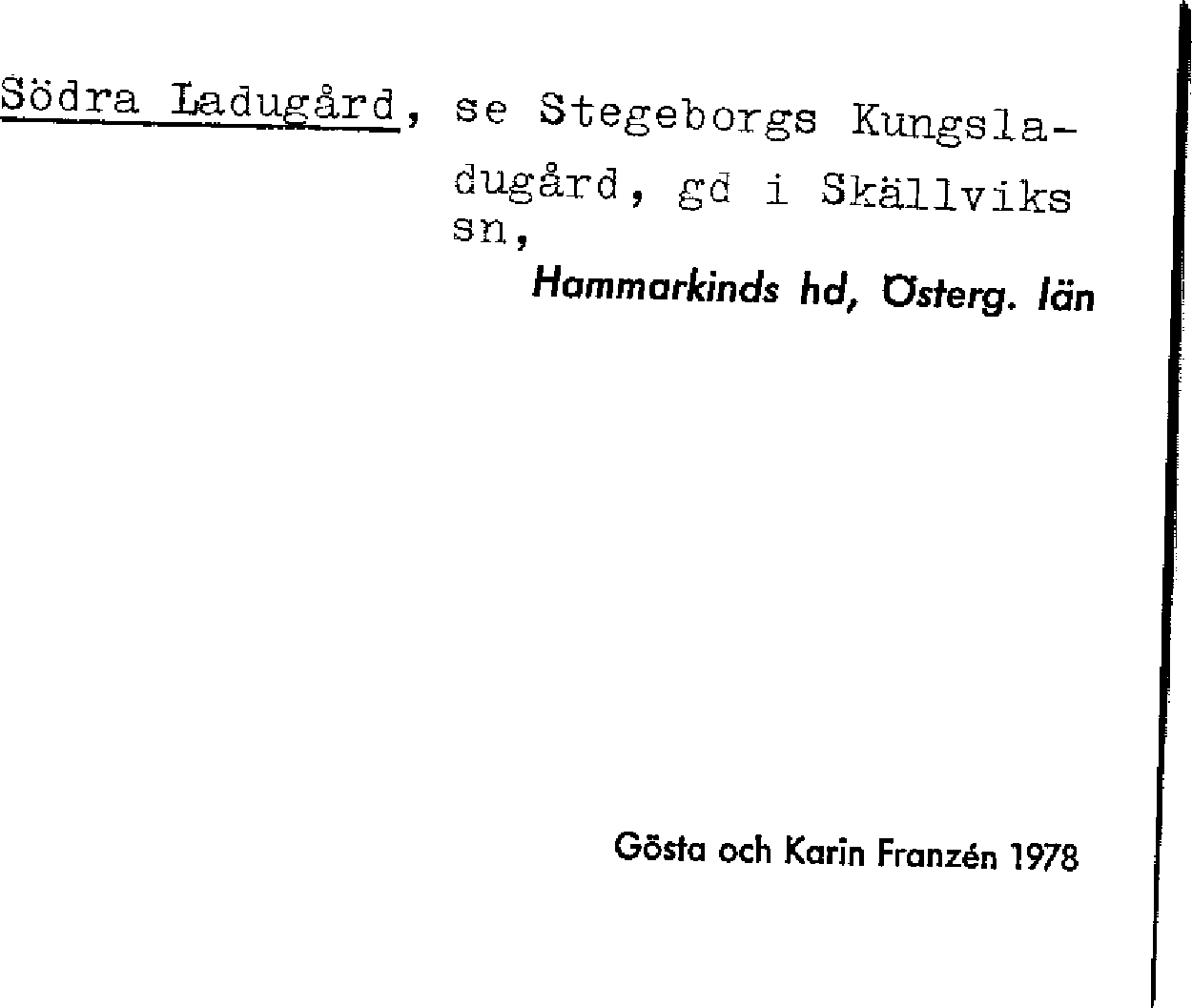 Södra Ladugård, se Stegeborgs Kungsladugård, gd i Skällviks sn,

Hammarkinds hd, Österg. län

Gösta och Karin Franzén 1978